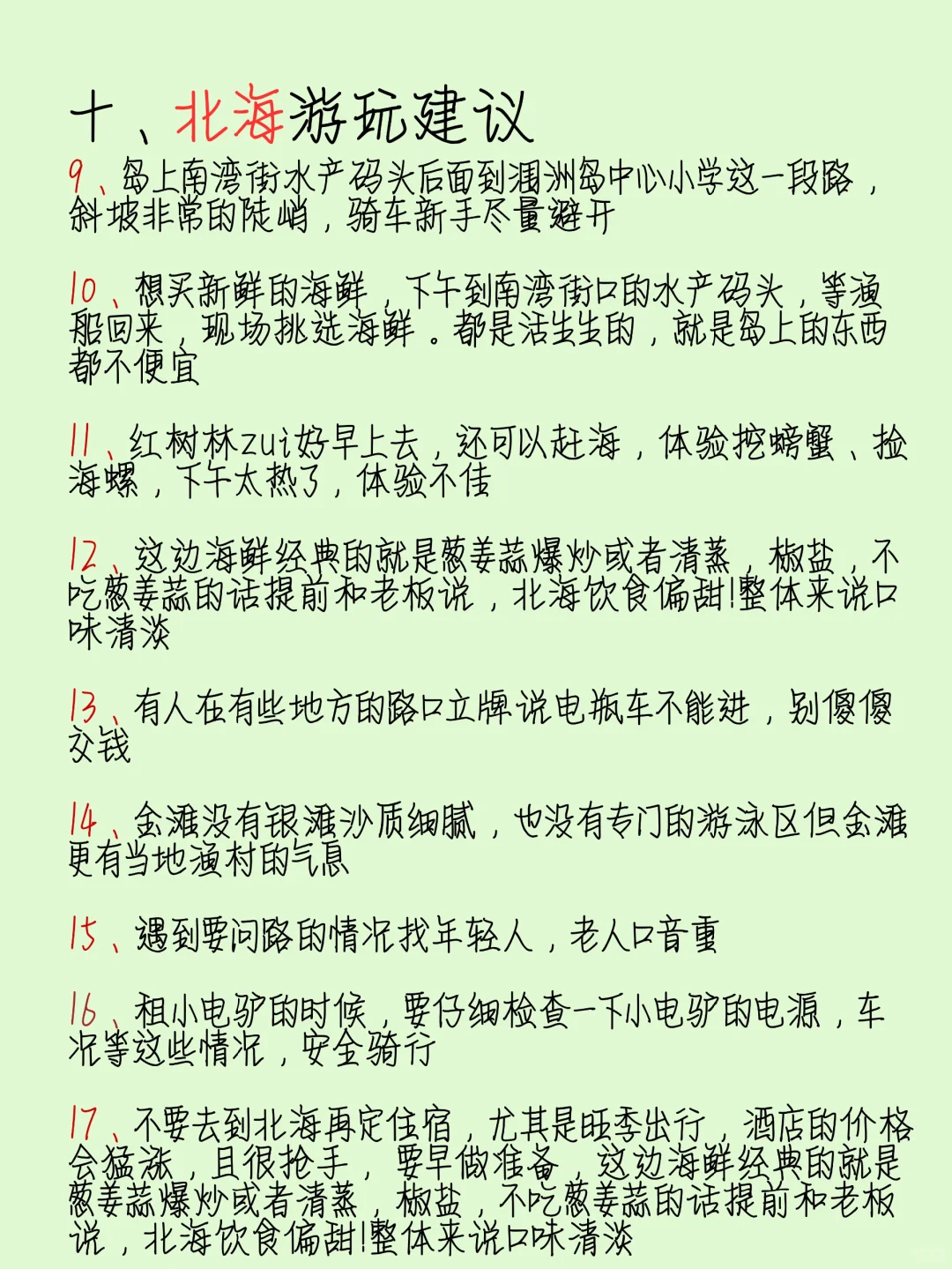 十、北海游玩建议

9、岛上南湾街水产码头后面到涠洲岛中心小学这一段路，斜坡非常的陡峭，骑车新手尽量避开

10、想买新鲜的海鲜，下午到南湾街口的水产码头，等渔船回来，现场挑选海鲜。都是活生生的，就是岛上的东西都不便宜

11、红树林zui好早上去，还可以赶海，体验挖螃蟹、捡海螺，下午太热了，体验不佳

12、这边海鲜经典的就是葱姜蒜爆炒或者清蒸，椒盐，不吃葱姜蒜的话提前和老板说，北海饮食偏甜!整体来说口味清淡

13、有人在有些地方的路口立牌说电瓶车不能进，别傻傻交钱

14、金滩没有银滩沙质细腻，也没有专门的游泳区但金滩更有当地渔村的气息

15、遇到要问路的情况找年轻人，老人口音重

16、租小电驴的时候，要仔细检查一下小电驴的电源，车况等这些情况，安全骑行

17、不要去到北海再定住宿，尤其是旺季出行，酒店的价格会猛涨，且很抢手，要早做准备，这边海鲜经典的就是葱姜蒜爆炒或者清蒸，椒盐，不吃葱姜蒜的话提前和老板说，北海饮食偏甜!整体来说口味清淡